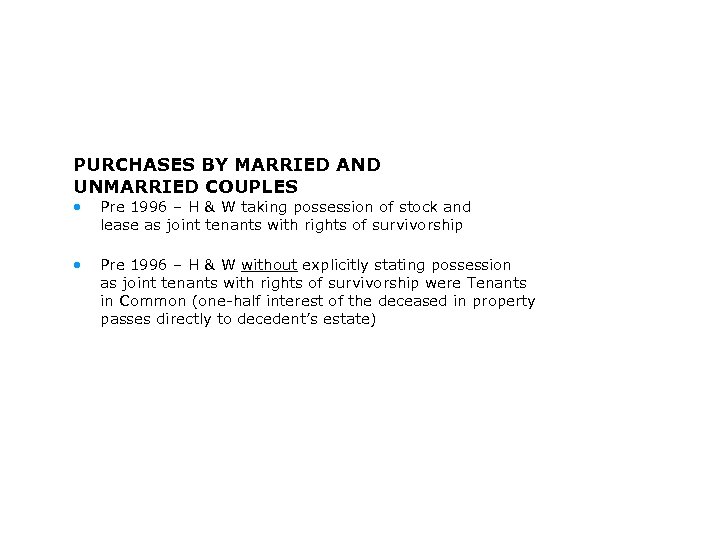 PURCHASES BY MARRIED AND UNMARRIED COUPLES

• Pre 1996 – H & W taking possession of stock and lease as joint tenants with rights of survivorship

• Pre 1996 – H & W without explicitly stating possession as joint tenants with rights of survivorship were Tenants in Common (one-half interest of the deceased in property passes directly to decedent's estate)